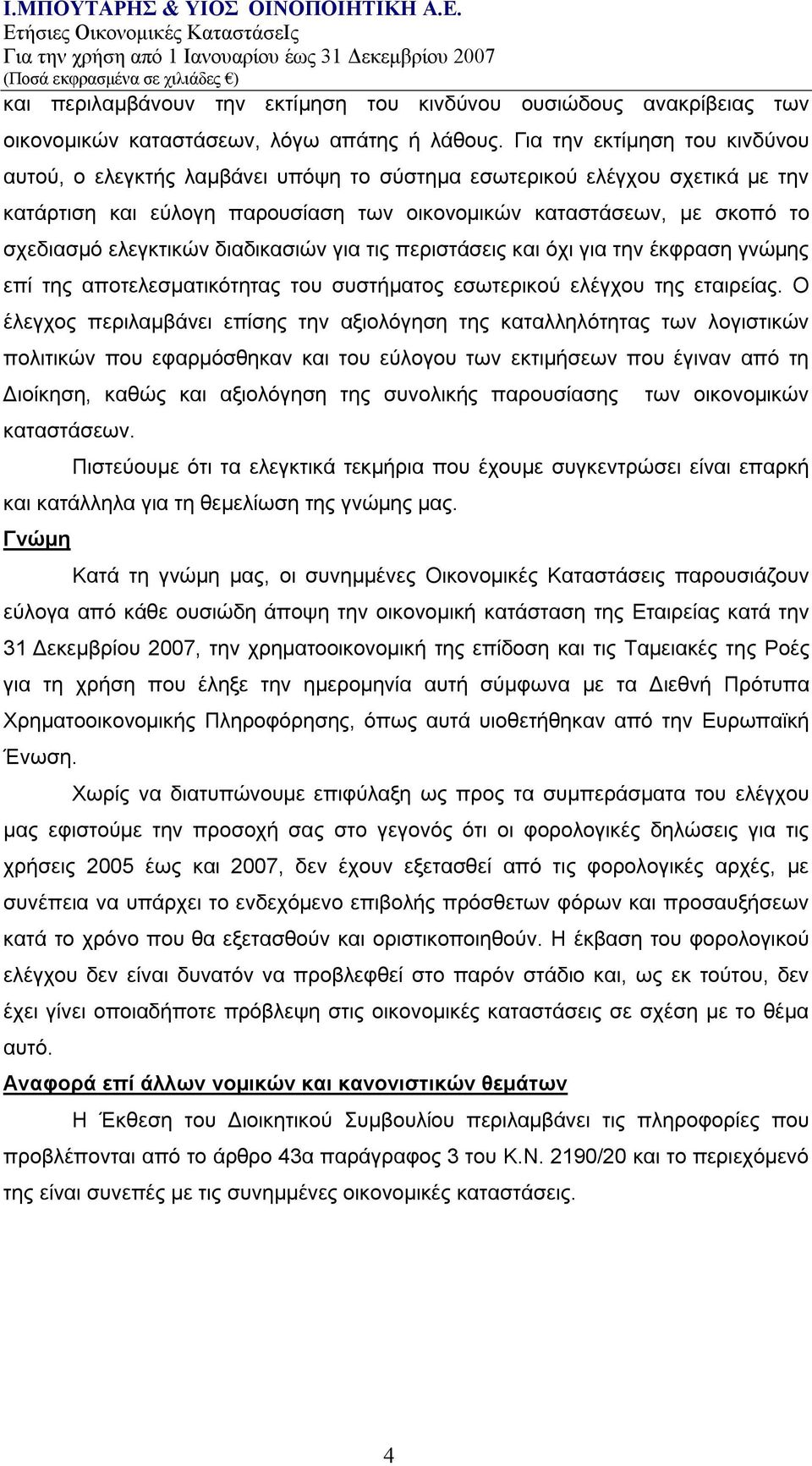 Ι.ΜΠΟΥΤΑΡΗΣ & ΥΙΟΣ ΟΙΝΟΠΟΙΗΤΙΚΗ Α.Ε.
Ετήσιες Οικονομικές ΚαταστάσεΙς
Για την χρήση από 1 Ιανουαρίου έως 31 Δεκεμβρίου 2007
(Ποσά εκφρασμένα σε χιλιάδες €)

και περιλαμβάνουν την εκτίμηση του κινδύνου ουσιώδους ανακρίβειας των οικονομικών καταστάσεων, λόγω απάτης ή λάθους. Για την εκτίμηση του κινδύνου αυτού, ο ελεγκτής λαμβάνει υπόψη το σύστημα εσωτερικού ελέγχου σχετικά με την κατάρτιση και εύλογη παρουσίαση των οικονομικών καταστάσεων, με σκοπό το σχεδιασμό ελεγκτικών διαδικασιών για τις περιστάσεις και όχι για την έκφραση γνώμης επί της αποτελεσματικότητας του συστήματος εσωτερικού ελέγχου της εταιρείας. Ο έλεγχος περιλαμβάνει επίσης την αξιολόγηση της καταλληλότητας των λογιστικών πολιτικών που εφαρμόσθηκαν και του εύλογου των εκτιμήσεων που έγιναν από τη Διοίκηση, καθώς και αξιολόγηση της συνολικής παρουσίασης των οικονομικών καταστάσεων.

Πιστεύουμε ότι τα ελεγκτικά τεκμήρια που έχουμε συγκεντρώσει είναι επαρκή και κατάλληλα για τη θεμελίωση της γνώμης μας.

Γνώμη

Κατά τη γνώμη μας, οι συνημμένες Οικονομικές Καταστάσεις παρουσιάζουν εύλογα από κάθε ουσιώδη άποψη την οικονομική κατάσταση της Εταιρείας κατά την 31 Δεκεμβρίου 2007, την χρηματοοικονομική της επίδοση και τις Ταμειακές της Ροές για τη χρήση που έληξε την ημερομηνία αυτή σύμφωνα με τα Διεθνή Πρότυπα Χρηματοοικονομικής Πληροφόρησης, όπως αυτά υιοθετήθηκαν από την Ευρωπαϊκή Ένωση.

Χωρίς να διατυπώνουμε επιφύλαξη ως προς τα συμπεράσματα του ελέγχου μας εφιστούμε την προσοχή σας στο γεγονός ότι οι φορολογικές δηλώσεις για τις χρήσεις 2005 έως και 2007, δεν έχουν εξετασθεί από τις φορολογικές αρχές, με συνέπεια να υπάρχει το ενδεχόμενο επιβολής πρόσθετων φόρων και προσαυξήσεων κατά το χρόνο που θα εξετασθούν και οριστικοποιηθούν. Η έκβαση του φορολογικού ελέγχου δεν είναι δυνατόν να προβλεφθεί στο παρόν στάδιο και, ως εκ τούτου, δεν έχει γίνει οποιαδήποτε πρόβλεψη στις οικονομικές καταστάσεις σε σχέση με το θέμα αυτό.

Αναφορά επί άλλων νομικών και κανονιστικών θεμάτων

Η Έκθεση του Διοικητικού Συμβουλίου περιλαμβάνει τις πληροφορίες που προβλέπονται από το άρθρο 43α παράγραφος 3 του Κ.Ν. 2190/20 και το περιεχόμενό της είναι συνεπές με τις συνημμένες οικονομικές καταστάσεις.

4